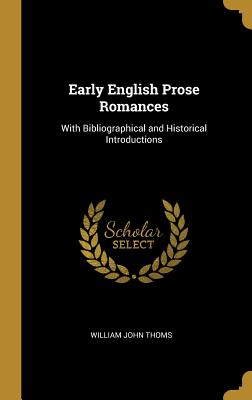 Early English Prose Romances

With Bibliographical and Historical Introductions

Scholar
SELECT

WILLIAM JOHN THOMS